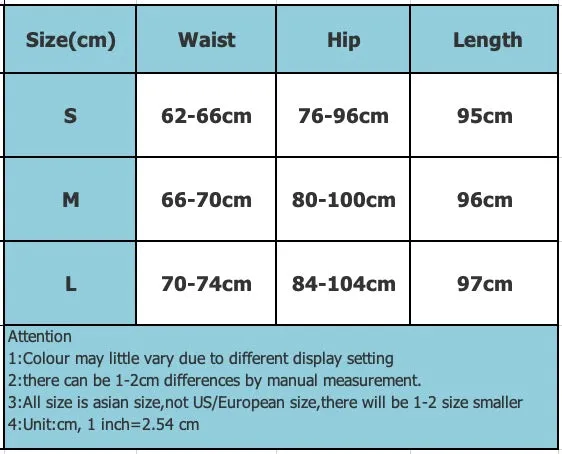 | Size(cm) | Waist | Hip | Length |
|---|---|---|---|
| S | 62-66cm | 76-96cm | 95cm |
| M | 66-70cm | 80-100cm | 96cm |
| L | 70-74cm | 84-104cm | 97cm |

Attention
1:Colour may little vary due to different display setting
2:there can be 1-2cm differences by manual measurement.
3:All size is asian size,not US/European size,there will be 1-2 size smaller
4:Unit:cm, 1 inch=2.54 cm